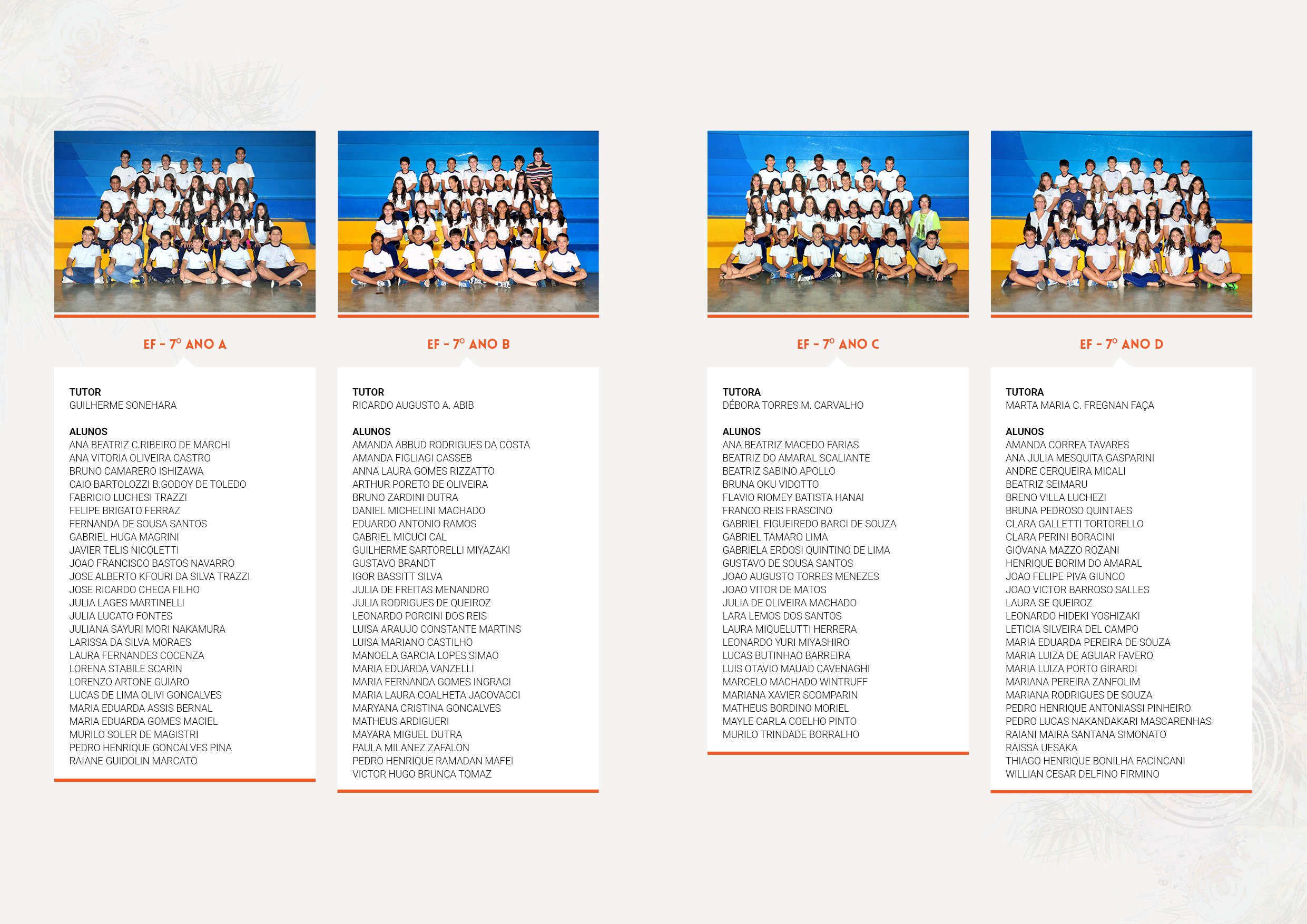 EF - 7º ANO A

TUTOR
GUILHERME SONEHARA

ALUNOS
ANA BEATRIZ C.RIBEIRO DE MARCHI
ANA VITORIA OLIVEIRA CASTRO
BRUNO CAMARERO ISHIZAWA
CAIO BARTOLOZZI B.GODOY DE TOLEDO
FABRICIO LUCHESI TRAZZI
FELIPE BRIGATO FERRAZ
FERNANDA DE SOUSA SANTOS
GABRIEL HUGA MAGRINI
JAVIER TELIS NICOLETTI
JOAO FRANCISCO BASTOS NAVARRO
JOSE ALBERTO KFOURI DA SILVA TRAZZI
JOSE RICARDO CHECA FILHO
JULIA LAGES MARTINELLI
JULIA LUCATO FONTES
JULIANA SAYURI MORI NAKAMURA
LARISSA DA SILVA MORAES
LAURA FERNANDES COCENZA
LORENA STABILE SCARIN
LORENZO ARTONE GUIARO
LUCAS DE LIMA OLIVI GONCALVES
MARIA EDUARDA ASSIS BERNAL
MARIA EDUARDA GOMES MACIEL
MURILO SOLER DE MAGISTRI
PEDRO HENRIQUE GONCALVES PINA
RAIANE GUIDOLIN MARCATO

EF - 7º ANO B

TUTOR
RICARDO AUGUSTO A. ABIB

ALUNOS
AMANDA ABBUD RODRIGUES DA COSTA
AMANDA FIGLIAGI CASSEB
ANNA LAURA GOMES RIZZATTO
ARTHUR PORETO DE OLIVEIRA
BRUNO ZARDINI DUTRA
DANIEL MICHELINI MACHADO
EDUARDO ANTONIO RAMOS
GABRIEL MICUCI CAL
GUILHERME SARTORELLI MIYAZAKI
GUSTAVO BRANDT
IGOR BASSITT SILVA
JULIA DE FREITAS MENANDRO
JULIA RODRIGUES DE QUEIROZ
LEONARDO PORCINI DOS REIS
LUISA ARAUJO CONSTANTE MARTINS
LUISA MARIANO CASTILHO
MANOELA GARCIA LOPES SIMAO
MARIA EDUARDA VANZELLI
MARIA FERNANDA GOMES INGRACI
MARIA LAURA COALHETA JACOVACCI
MARYANA CRISTINA GONCALVES
MATHEUS ARDIGUERI
MAYARA MIGUEL DUTRA
PAULA MILANEZ ZAFALON
PEDRO HENRIQUE RAMADAN MAFEI
VICTOR HUGO BRUNCA TOMAZ

EF - 7º ANO C

TUTORA
DÉBORA TORRES M. CARVALHO

ALUNOS
ANA BEATRIZ MACEDO FARIAS
BEATRIZ DO AMARAL SCALIANTE
BEATRIZ SABINO APOLLO
BRUNA OKU VIDOTTO
FLAVIO RIOMEY BATISTA HANAI
FRANCO REIS FRASCINO
GABRIEL FIGUEIREDO BARCI DE SOUZA
GABRIEL TAMARO LIMA
GABRIELA ERDOSI QUINTINO DE LIMA
GUSTAVO DE SOUSA SANTOS
JOAO AUGUSTO TORRES MENEZES
JOAO VITOR DE MATOS
JULIA DE OLIVEIRA MACHADO
LARA LEMOS DOS SANTOS
LAURA MIQUELUTTI HERRERA
LEONARDO YURI MIYASHIRO
LUCAS BUTINHAO BARREIRA
LUIS OTAVIO MAUAD CAVENAGHI
MARCELO MACHADO WINTRUFF
MARIANA XAVIER SCOMPARIN
MATHEUS BORDINO MORIEL
MAYLE CARLA COELHO PINTO
MURILO TRINDADE BORRALHO

EF - 7º ANO D

TUTORA
MARTA MARIA C. FREGNAN FAÇA

ALUNOS
AMANDA CORREA TAVARES
ANA JULIA MESQUITA GASPARINI
ANDRE CERQUEIRA MICALI
BEATRIZ SEIMARU
BRENO VILLA LUCHEZI
BRUNA PEDROSO QUINTAES
CLARA GALLETTI TORTORELLO
CLARA PERINI BORACINI
GIOVANA MAZZO ROZANI
HENRIQUE BORIM DO AMARAL
JOAO FELIPE PIVA GIUNCO
JOAO VICTOR BARROSO SALLES
LAURA SE QUEIROZ
LEONARDO HIDEKI YOSHIZAKI
LETICIA SILVEIRA DEL CAMPO
MARIA EDUARDA PEREIRA DE SOUZA
MARIA LUIZA DE AGUIAR FAVERO
MARIA LUIZA PORTO GIRARDI
MARIANA PEREIRA ZANFOLIM
MARIANA RODRIGUES DE SOUZA
PEDRO HENRIQUE ANTONIASSI PINHEIRO
PEDRO LUCAS NAKANDAKARI MASCARENHAS
RAIANI MAIRA SANTANA SIMONATO
RAISSA UESAKA
THIAGO HENRIQUE BONILHA FACINCANI
WILLIAN CESAR DELFINO FIRMINO